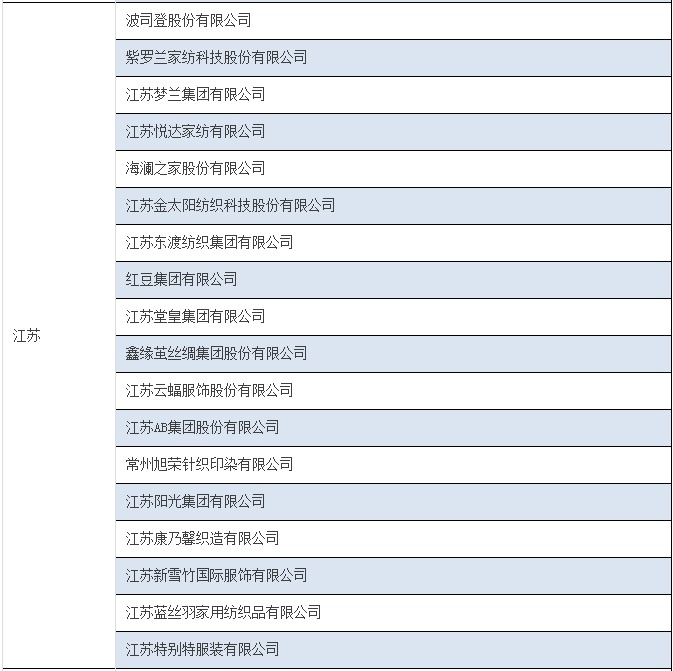 | 江苏 | 波司登股份有限公司 |
|---|---|
| | 紫罗兰家纺科技股份有限公司 |
| | 江苏梦兰集团有限公司 |
| | 江苏悦达家纺有限公司 |
| | 海澜之家股份有限公司 |
| | 江苏金太阳纺织科技股份有限公司 |
| | 江苏东渡纺织集团有限公司 |
| | 红豆集团有限公司 |
| | 江苏堂皇集团有限公司 |
| | 鑫缘茧丝绸集团股份有限公司 |
| | 江苏云蝠服饰股份有限公司 |
| | 江苏AB集团股份有限公司 |
| | 常州旭荣针织印染有限公司 |
| | 江苏阳光集团有限公司 |
| | 江苏康乃馨织造有限公司 |
| | 江苏新雪竹国际服饰有限公司 |
| | 江苏蓝丝羽家用纺织品有限公司 |
| | 江苏特别特服装有限公司 |